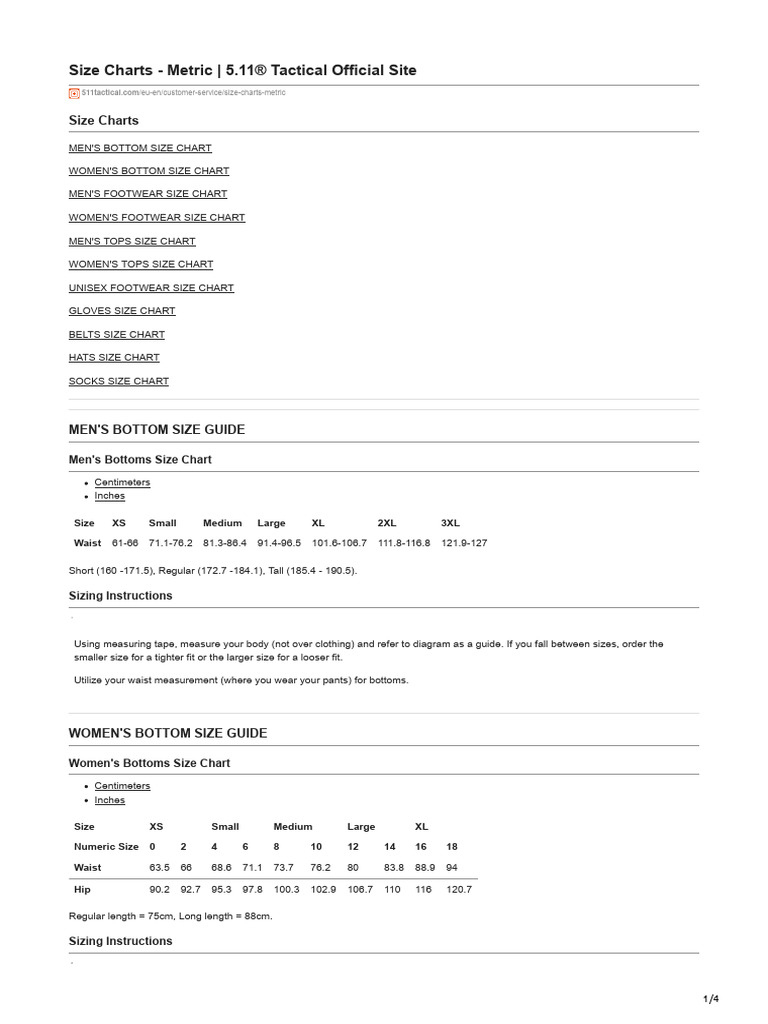 Size Charts - Metric | 5.11® Tactical Official Site

511tactical.com/eu-en/customer-service/size-charts-metric

Size Charts

MEN'S BOTTOM SIZE CHART

WOMEN'S BOTTOM SIZE CHART

MEN'S FOOTWEAR SIZE CHART

WOMEN'S FOOTWEAR SIZE CHART

MEN'S TOPS SIZE CHART

WOMEN'S TOPS SIZE CHART

UNISEX FOOTWEAR SIZE CHART

GLOVES SIZE CHART

BELTS SIZE CHART

HATS SIZE CHART

SOCKS SIZE CHART

MEN'S BOTTOM SIZE GUIDE

Men's Bottoms Size Chart

- Centimeters
- Inches

| Size | XS | Small | Medium | Large | XL | 2XL | 3XL |
|---|---|---|---|---|---|---|---|
| Waist | 61-66 | 71.1-76.2 | 81.3-86.4 | 91.4-96.5 | 101.6-106.7 | 111.8-116.8 | 121.9-127 |

Short (160 -171.5), Regular (172.7 -184.1), Tall (185.4 - 190.5).

Sizing Instructions

Using measuring tape, measure your body (not over clothing) and refer to diagram as a guide. If you fall between sizes, order the smaller size for a tighter fit or the larger size for a looser fit.

Utilize your waist measurement (where you wear your pants) for bottoms.

WOMEN'S BOTTOM SIZE GUIDE

Women's Bottoms Size Chart

- Centimeters
- Inches

| Size | XS | | Small | | Medium | | Large | | XL | |
|---|---|---|---|---|---|---|---|---|---|---|
| Numeric Size | 0 | 2 | 4 | 6 | 8 | 10 | 12 | 14 | 16 | 18 |
| Waist | 63.5 | 66 | 68.6 | 71.1 | 73.7 | 76.2 | 80 | 83.8 | 88.9 | 94 |
| Hip | 90.2 | 92.7 | 95.3 | 97.8 | 100.3 | 102.9 | 106.7 | 110 | 116 | 120.7 |

Regular length = 75cm, Long length = 88cm.

Sizing Instructions

1/4